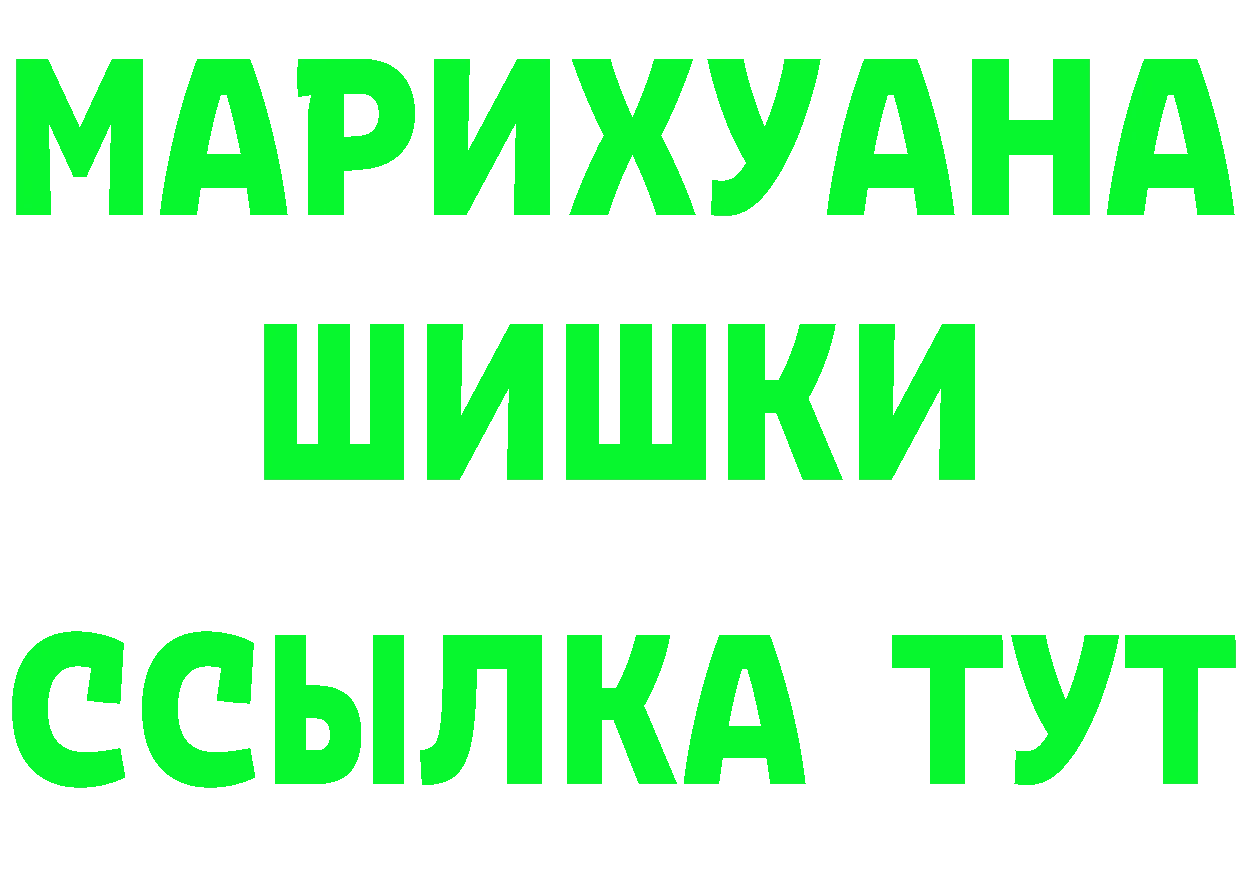 МАРИХУАНА
ШИШКИ
ССЫЛКА ТУТ